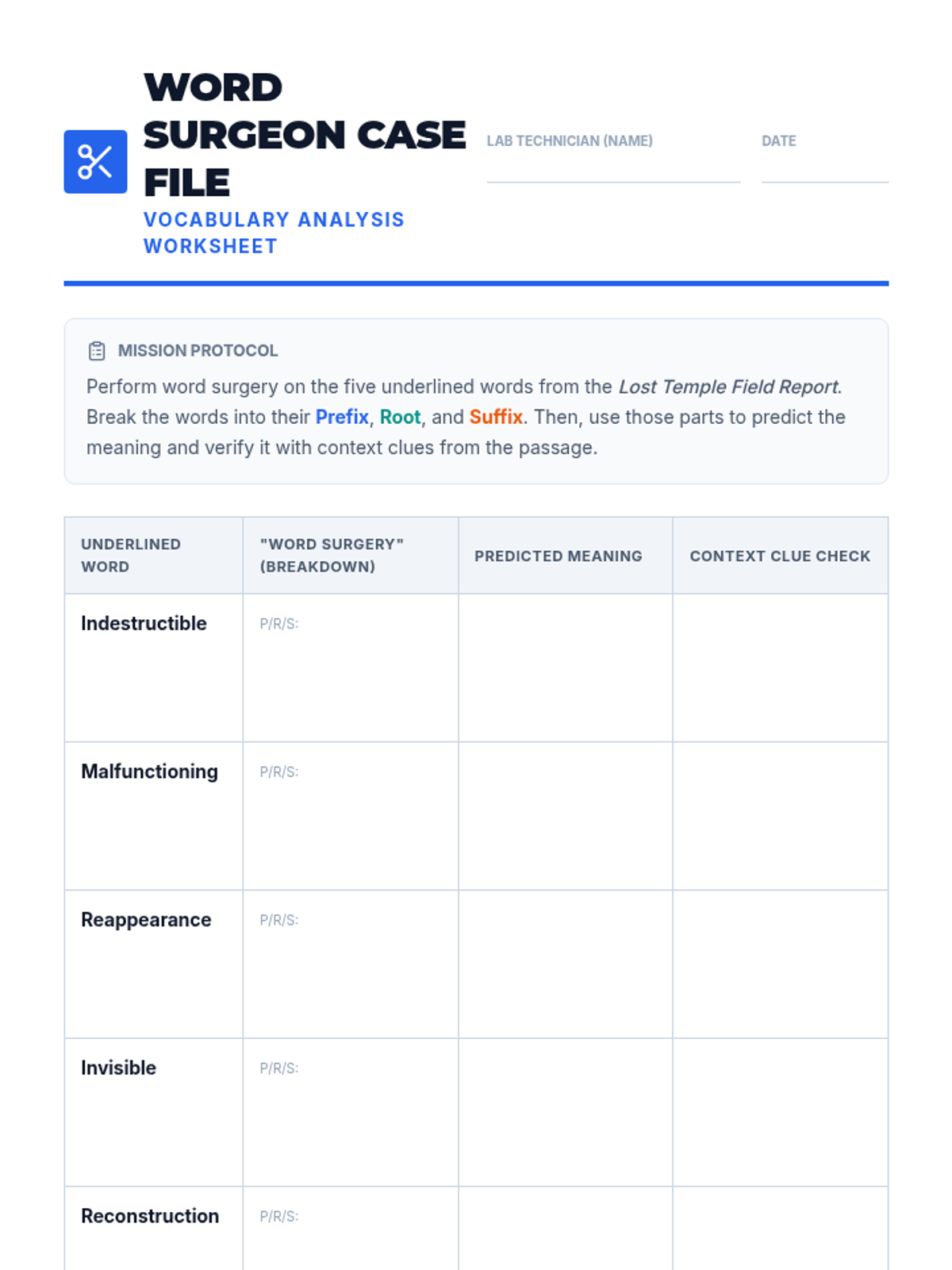 WORD SURGEON CASE FILE

VOCABULARY ANALYSIS WORKSHEET

LAB TECHNICIAN (NAME) ____

DATE ____

MISSION PROTOCOL

Perform word surgery on the five underlined words from the Lost Temple Field Report. Break the words into their Prefix, Root, and Suffix. Then, use those parts to predict the meaning and verify it with context clues from the passage.

| UNDERLINED WORD | "WORD SURGERY" (BREAKDOWN) | PREDICTED MEANING | CONTEXT CLUE CHECK |
|---|---|---|---|
| Indestructible | P/R/S: | | |
| Malfunctioning | P/R/S: | | |
| Reappearance | P/R/S: | | |
| Invisible | P/R/S: | | |
| Reconstruction | P/R/S: | | |